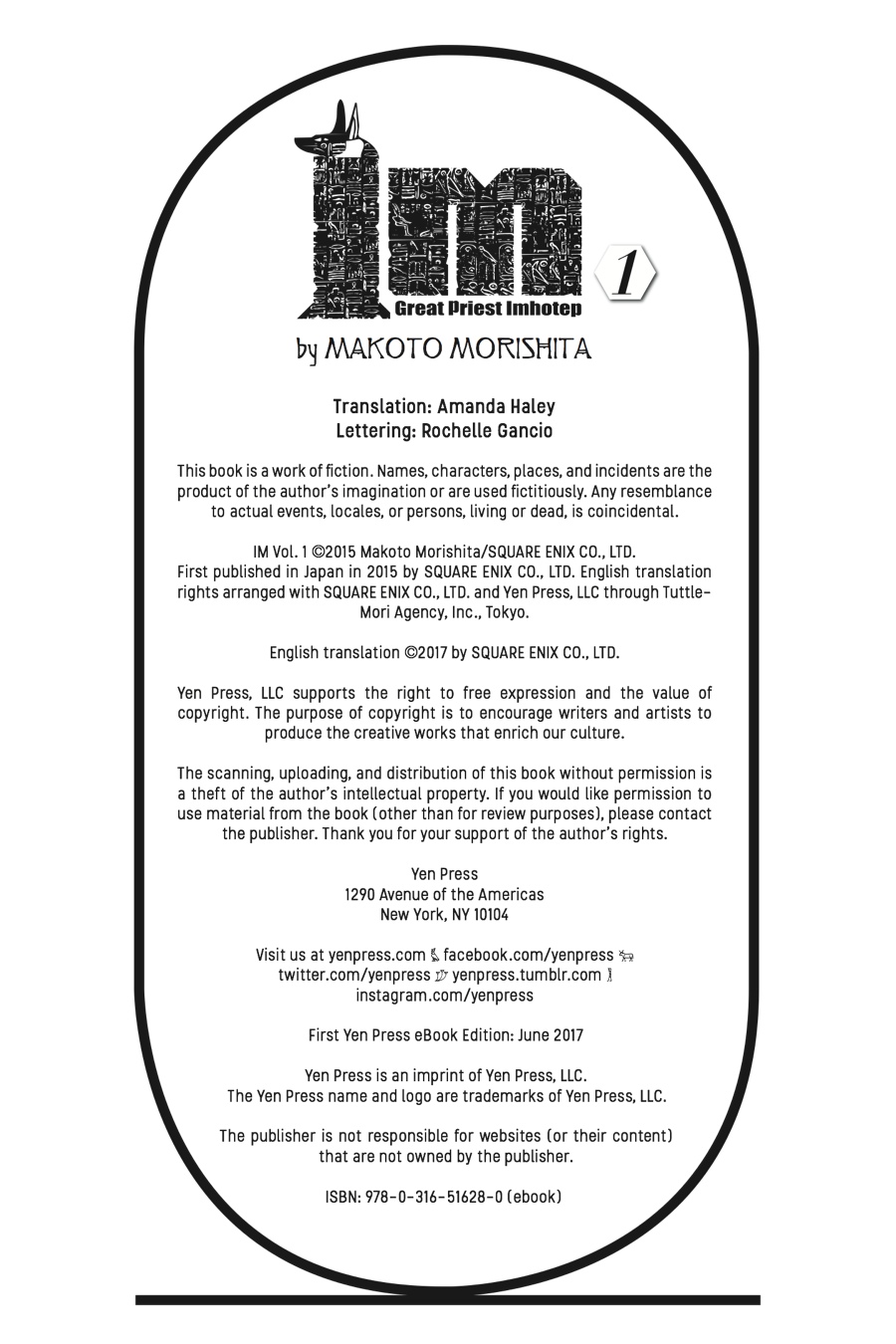 Im

Great Priest Imhotep

1

by MAKOTO MORISHITA

Translation: Amanda Haley
Lettering: Rochelle Gancio

This book is a work of fiction. Names, characters, places, and incidents are the product of the author's imagination or are used fictitiously. Any resemblance to actual events, locales, or persons, living or dead, is coincidental.

IM Vol. 1 ©2015 Makoto Morishita/SQUARE ENIX CO., LTD.
First published in Japan in 2015 by SQUARE ENIX CO., LTD. English translation rights arranged with SQUARE ENIX CO., LTD. and Yen Press, LLC through Tuttle-Mori Agency, Inc., Tokyo.

English translation ©2017 by SQUARE ENIX CO., LTD.

Yen Press, LLC supports the right to free expression and the value of copyright. The purpose of copyright is to encourage writers and artists to produce the creative works that enrich our culture.

The scanning, uploading, and distribution of this book without permission is a theft of the author's intellectual property. If you would like permission to use material from the book (other than for review purposes), please contact the publisher. Thank you for your support of the author's rights.

Yen Press
1290 Avenue of the Americas
New York, NY 10104

Visit us at yenpress.com facebook.com/yenpress twitter.com/yenpress yenpress.tumblr.com instagram.com/yenpress

First Yen Press eBook Edition: June 2017

Yen Press is an imprint of Yen Press, LLC.
The Yen Press name and logo are trademarks of Yen Press, LLC.

The publisher is not responsible for websites (or their content) that are not owned by the publisher.

ISBN: 978-0-316-51628-0 (ebook)